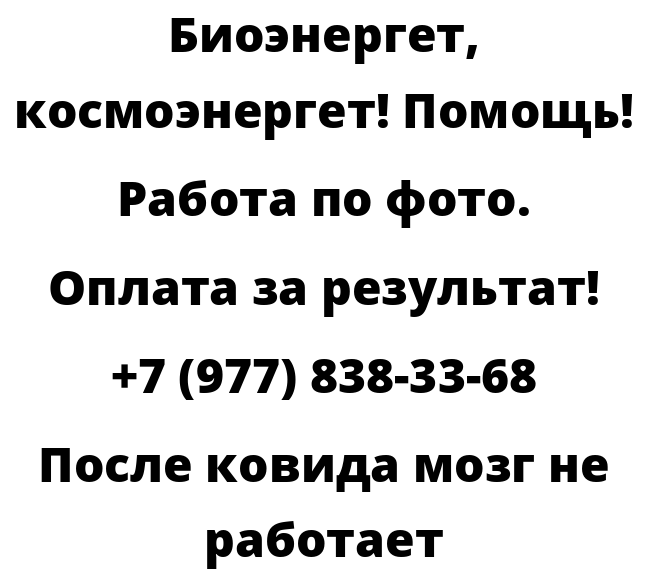 Биоэнергет, космоэнергет! Помощь! Работа по фото. Оплата за результат! +7 (977) 838-33-68

После ковида мозг не работает